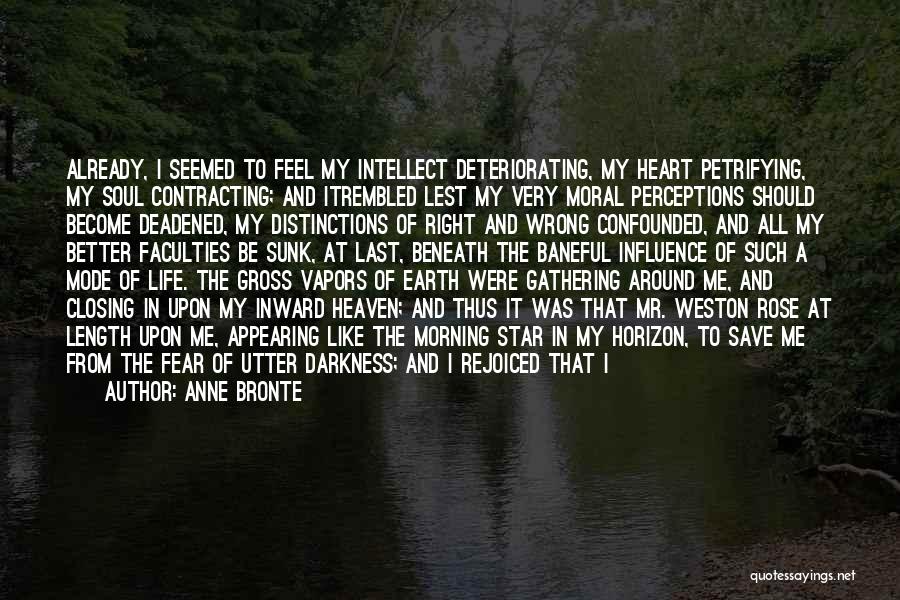 ALREADY, I SEEMED TO FEEL MY INTELLECT DETERIORATING, MY HEART PETRIFYING, MY SOUL CONTRACTING; AND ITREMBLED LEST MY VERY MORAL PERCEPTIONS SHOULD BECOME DEADENED, MY DISTINCTIONS OF RIGHT AND WRONG CONFOUNDED, AND ALL MY BETTER FACULTIES BE SUNK, AT LAST, BENEATH THE BANEFUL INFLUENCE OF SUCH A MODE OF LIFE. THE GROSS VAPORS OF EARTH WERE GATHERING AROUND ME, AND CLOSING IN UPON MY INWARD HEAVEN; AND THUS IT WAS THAT MR. WESTON ROSE AT LENGTH UPON ME, APPEARING LIKE THE MORNING STAR IN MY HORIZON, TO SAVE ME FROM THE FEAR OF UTTER DARKNESS; AND I REJOICED THAT I

AUTHOR: ANNE BRONTE

quotessayings.net